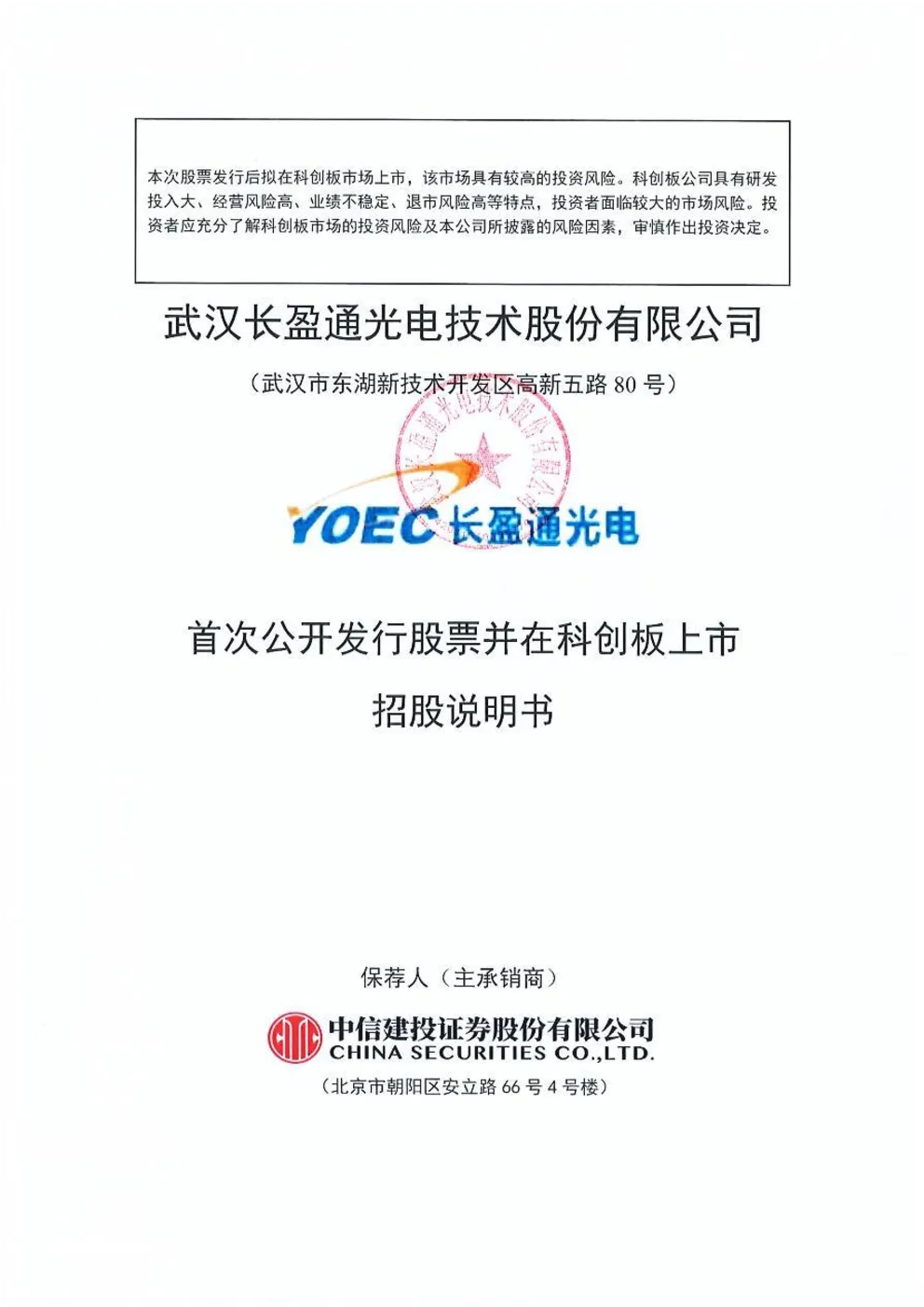 本次股票发行后拟在科创板市场上市，该市场具有较高的投资风险。科创板公司具有研发投入大、经营风险高、业绩不稳定、退市风险高等特点，投资者面临较大的市场风险。投资者应充分了解科创板市场的投资风险及本公司所披露的风险因素，审慎作出投资决定。

武汉长盈通光电技术股份有限公司

（武汉市东湖新技术开发区高新五路 80 号）

武汉长盈通光电技术股份有限公司

YOEC 长盈通光电

首次公开发行股票并在科创板上市

招股说明书

保荐人（主承销商）

中信建投证券股份有限公司
CHINA SECURITIES CO.,LTD.

（北京市朝阳区安立路 66 号 4 号楼）